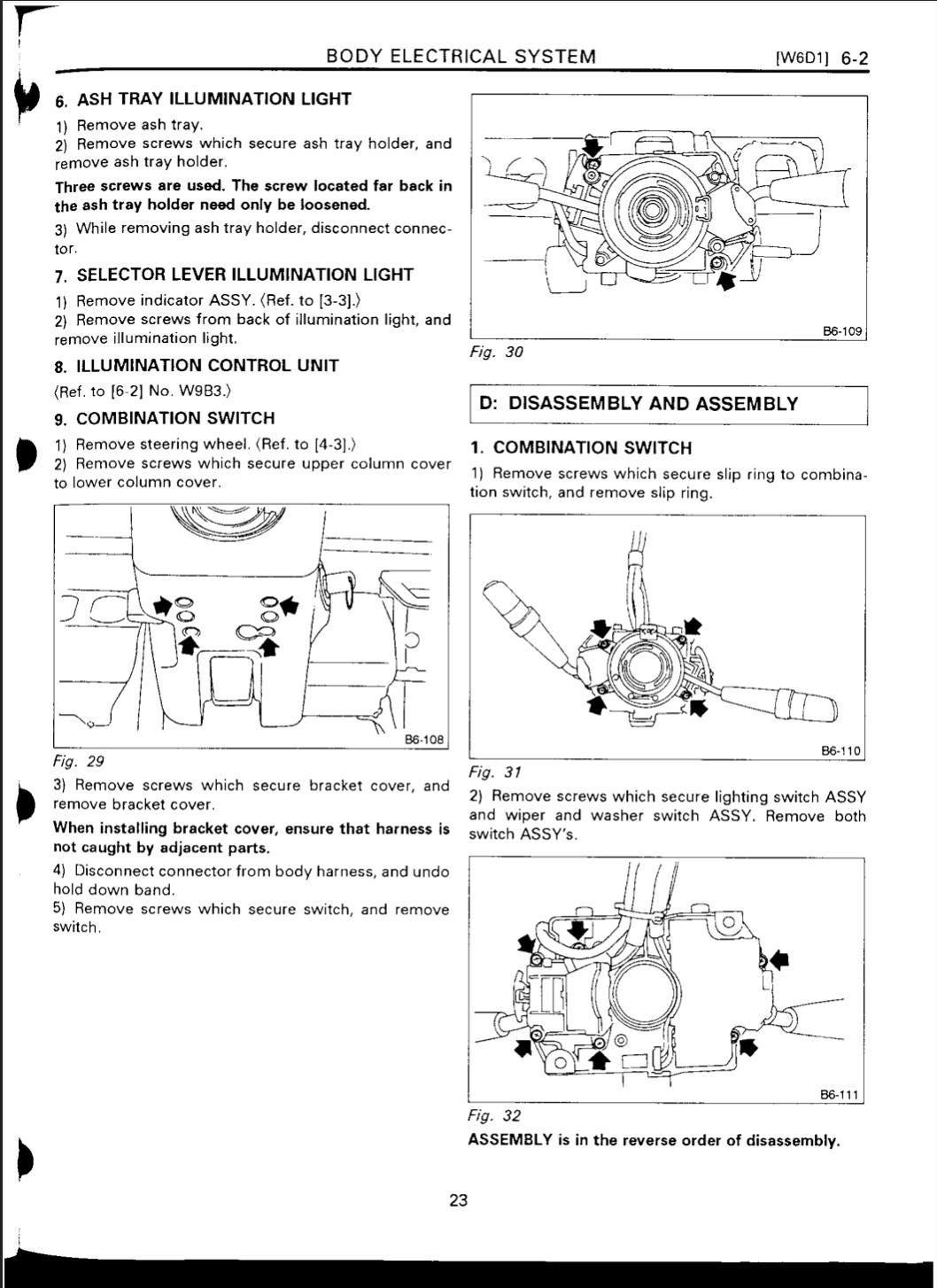 BODY ELECTRICAL SYSTEM [W6D1] 6-2

6. ASH TRAY ILLUMINATION LIGHT

1) Remove ash tray.

2) Remove screws which secure ash tray holder, and remove ash tray holder.

Three screws are used. The screw located far back in the ash tray holder need only be loosened.

3) While removing ash tray holder, disconnect connector.

7. SELECTOR LEVER ILLUMINATION LIGHT

1) Remove indicator ASSY. ⟨Ref. to [3-3].⟩

2) Remove screws from back of illumination light, and remove illumination light.

8. ILLUMINATION CONTROL UNIT

⟨Ref. to [6-2] No. W9B3.⟩

9. COMBINATION SWITCH

1) Remove steering wheel. ⟨Ref. to [4-3].⟩

2) Remove screws which secure upper column cover to lower column cover.

B6-108

Fig. 29

3) Remove screws which secure bracket cover, and remove bracket cover.

When installing bracket cover, ensure that harness is not caught by adjacent parts.

4) Disconnect connector from body harness, and undo hold down band.

5) Remove screws which secure switch, and remove switch.

B6-109

Fig. 30

D: DISASSEMBLY AND ASSEMBLY

1. COMBINATION SWITCH

1) Remove screws which secure slip ring to combination switch, and remove slip ring.

B6-110

Fig. 31

2) Remove screws which secure lighting switch ASSY and wiper and washer switch ASSY. Remove both switch ASSY's.

B6-111

Fig. 32

ASSEMBLY is in the reverse order of disassembly.

23